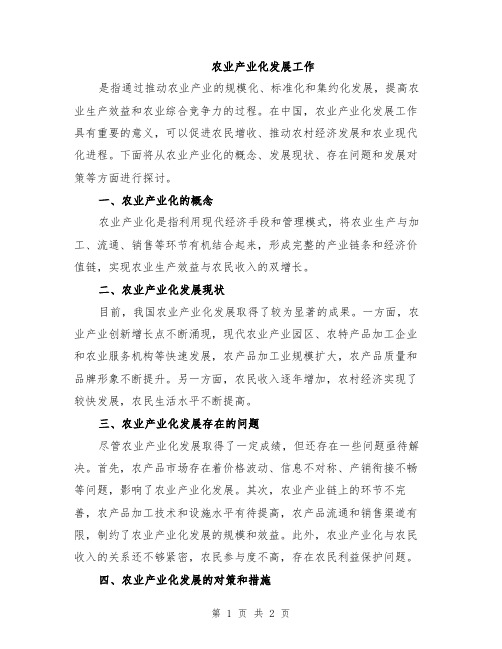 农业产业化发展工作

是指通过推动农业产业的规模化、标准化和集约化发展，提高农业生产效益和农业综合竞争力的过程。在中国，农业产业化发展工作具有重要的意义，可以促进农民增收、推动农村经济发展和农业现代化进程。下面将从农业产业化的概念、发展现状、存在问题和发展对策等方面进行探讨。

一、农业产业化的概念

农业产业化是指利用现代经济手段和管理模式，将农业生产与加工、流通、销售等环节有机结合起来，形成完整的产业链条和经济价值链，实现农业生产效益与农民收入的双增长。

二、农业产业化发展现状

目前，我国农业产业化发展取得了较为显著的成果。一方面，农业产业创新增长点不断涌现，现代农业产业园区、农特产品加工企业和农业服务机构等快速发展，农产品加工业规模扩大，农产品质量和品牌形象不断提升。另一方面，农民收入逐年增加，农村经济实现了较快发展，农民生活水平不断提高。

三、农业产业化发展存在的问题

尽管农业产业化发展取得了一定成绩，但还存在一些问题亟待解决。首先，农产品市场存在着价格波动、信息不对称、产销衔接不畅等问题，影响了农业产业化发展。其次，农业产业链上的环节不完善，农产品加工技术和设施水平有待提高，农产品流通和销售渠道有限，制约了农业产业化发展的规模和效益。此外，农业产业化与农民收入的关系还不够紧密，农民参与度不高，存在农民利益保护问题。

四、农业产业化发展的对策和措施

第 1 页 共 2 页